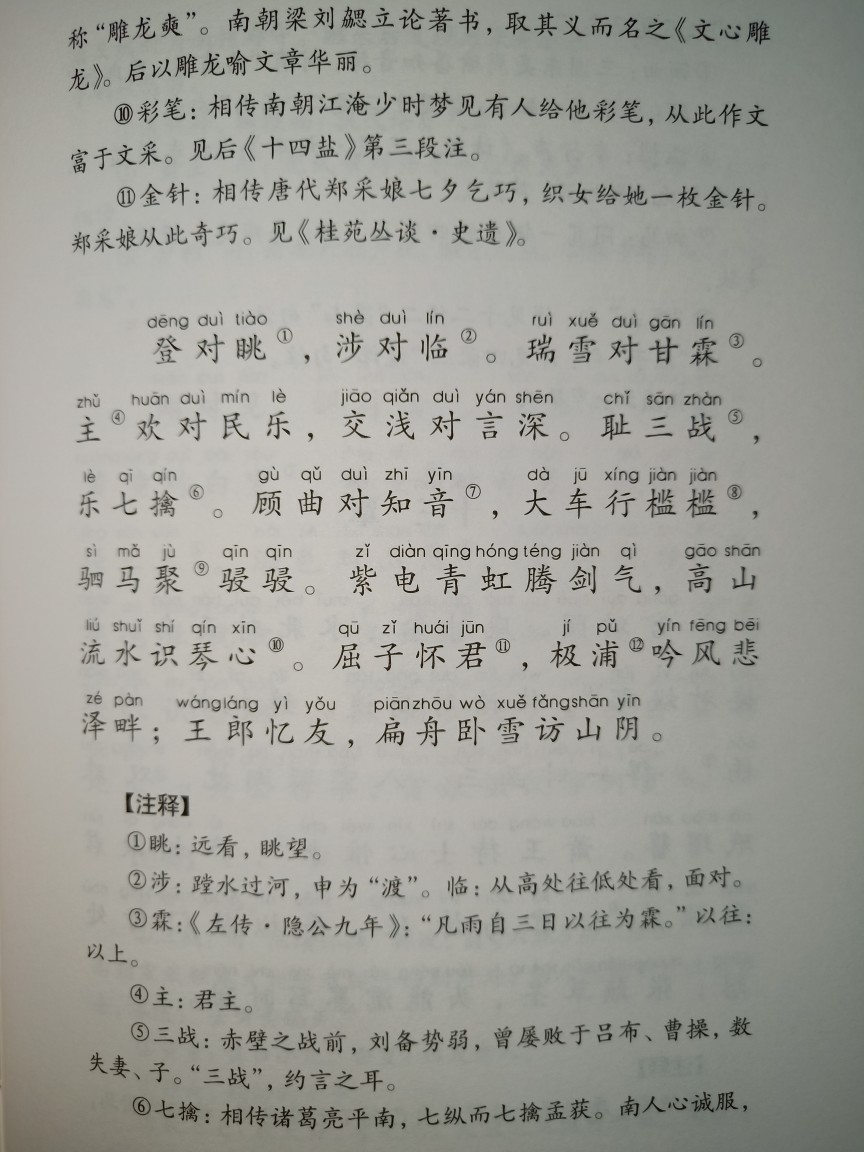 称“雕龙奭”。南朝梁刘勰立论著书，取其义而名之《文心雕龙》。后以雕龙喻文章华丽。

⑩彩笔：相传南朝江淹少时梦见有人给他彩笔，从此作文富于文采。见后《十四盐》第三段注。

⑪金针：相传唐代郑采娘七夕乞巧，织女给她一枚金针。郑采娘从此奇巧。见《桂苑丛谈·史遗》。

dēng duì tiào shè duì lín ruì xuě duì gān lín
登对眺①，涉对临②。瑞雪对甘霖③。

zhǔ huān duì mín lè jiāo qiǎn duì yán shēn chǐ sān zhàn
主④欢对民乐，交浅对言深。耻三战⑤，

lè qī qín gù qǔ duì zhī yīn dà jū xíng jiàn jiàn
乐七擒⑥。顾曲对知音⑦，大车行槛槛⑧，

sì mǎ jù qīn qīn zǐ diàn qīng hóng téng jiàn qì gāo shān
驷马聚⑨骎骎。紫电青虹腾剑气，高山

liú shuǐ shí qín xīn qū zǐ huái jūn jí pǔ yín fēng bēi
流水识琴心⑩。屈子怀君⑪，极浦⑫吟风悲

zé pàn wáng láng yì yǒu piān zhōu wò xuě fǎng shān yīn
泽畔；王郎忆友，扁舟卧雪访山阴。

【注释】

①眺：远看，眺望。

②涉：蹚水过河，申为“渡”。临：从高处往低处看，面对。

③霖：《左传·隐公九年》：“凡雨自三日以往为霖。”以往：以上。

④主：君主。

⑤三战：赤壁之战前，刘备势弱，曾屡败于吕布、曹操，数失妻、子。“三战”，约言之耳。

⑥七擒：相传诸葛亮平南，七纵而七擒孟获。南人心诚服，